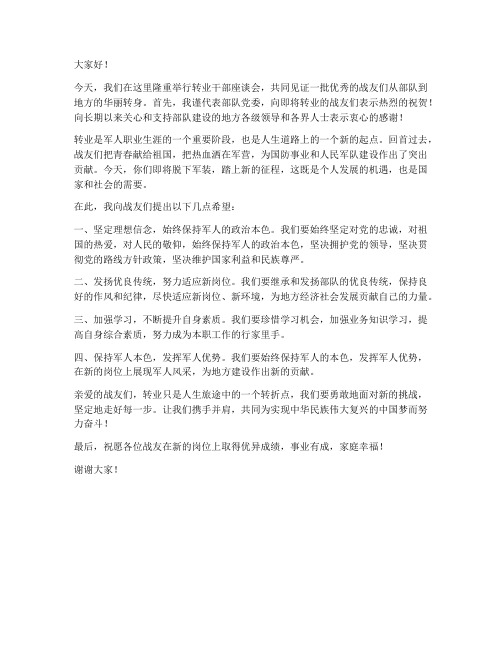 大家好！

今天，我们在这里隆重举行转业干部座谈会，共同见证一批优秀的战友们从部队到地方的华丽转身。首先，我谨代表部队党委，向即将转业的战友们表示热烈的祝贺！向长期以来关心和支持部队建设的地方各级领导和各界人士表示衷心的感谢！

转业是军人职业生涯的一个重要阶段，也是人生道路上的一个新的起点。回首过去，战友们把青春献给祖国，把热血洒在军营，为国防事业和人民军队建设作出了突出贡献。今天，你们即将脱下军装，踏上新的征程，这既是个人发展的机遇，也是国家和社会的需要。

在此，我向战友们提出以下几点希望：

一、坚定理想信念，始终保持军人的政治本色。我们要始终坚定对党的忠诚，对祖国的热爱，对人民的敬仰，始终保持军人的政治本色，坚决拥护党的领导，坚决贯彻党的路线方针政策，坚决维护国家利益和民族尊严。

二、发扬优良传统，努力适应新岗位。我们要继承和发扬部队的优良传统，保持良好的作风和纪律，尽快适应新岗位、新环境，为地方经济社会发展贡献自己的力量。

三、加强学习，不断提升自身素质。我们要珍惜学习机会，加强业务知识学习，提高自身综合素质，努力成为本职工作的行家里手。

四、保持军人本色，发挥军人优势。我们要始终保持军人的本色，发挥军人优势，在新的岗位上展现军人风采，为地方建设作出新的贡献。

亲爱的战友们，转业只是人生旅途中的一个转折点，我们要勇敢地面对新的挑战，坚定地走好每一步。让我们携手并肩，共同为实现中华民族伟大复兴的中国梦而努力奋斗！

最后，祝愿各位战友在新的岗位上取得优异成绩，事业有成，家庭幸福！

谢谢大家！